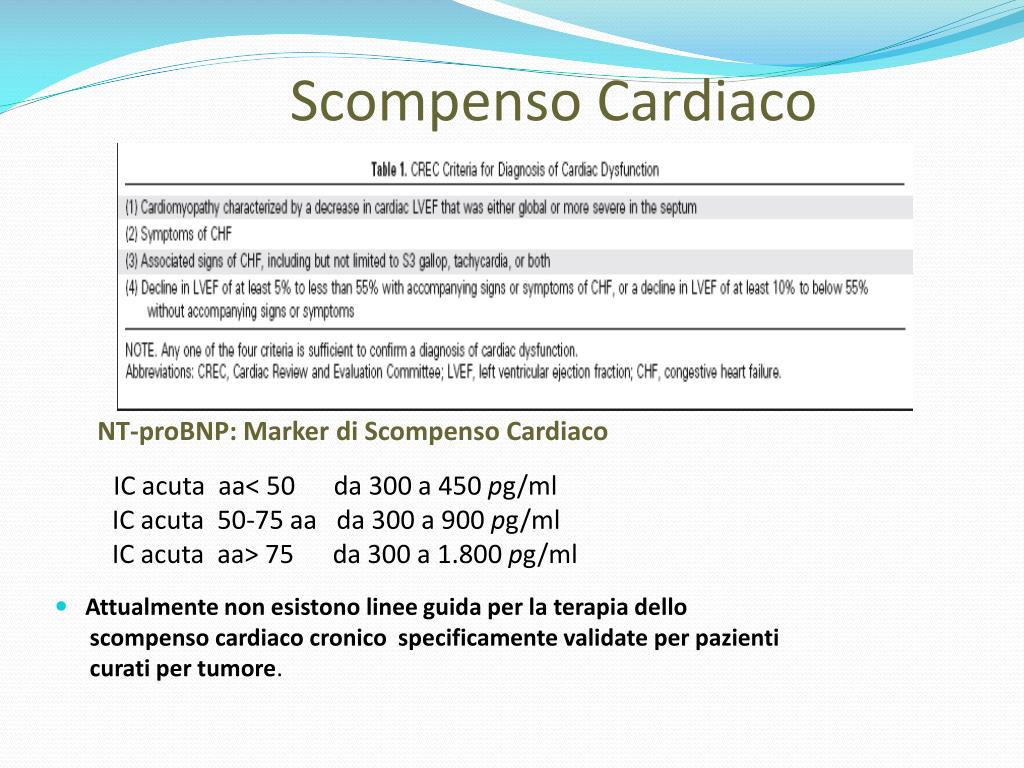 Scompenso Cardiaco

Table 1. CREC Criteria for Diagnosis of Cardiac Dysfunction

(1) Cardiomyopathy characterized by a decrease in cardiac LVEF that was either global or more severe in the septum

(2) Symptoms of CHF

(3) Associated signs of CHF, including but not limited to S3 gallop, tachycardia, or both

(4) Decline in LVEF of at least 5% to less than 55% with accompanying signs or symptoms of CHF, or a decline in LVEF of at least 10% to below 55% without accompanying signs or symptoms

NOTE. Any one of the four criteria is sufficient to confirm a diagnosis of cardiac dysfunction.
Abbreviations: CREC, Cardiac Review and Evaluation Committee; LVEF, left ventricular ejection fraction; CHF, congestive heart failure.

NT-proBNP: Marker di Scompenso Cardiaco

IC acuta aa< 50 da 300 a 450 pg/ml
IC acuta 50-75 aa da 300 a 900 pg/ml
IC acuta aa> 75 da 300 a 1.800 pg/ml

• Attualmente non esistono linee guida per la terapia dello scompenso cardiaco cronico specificamente validate per pazienti curati per tumore.